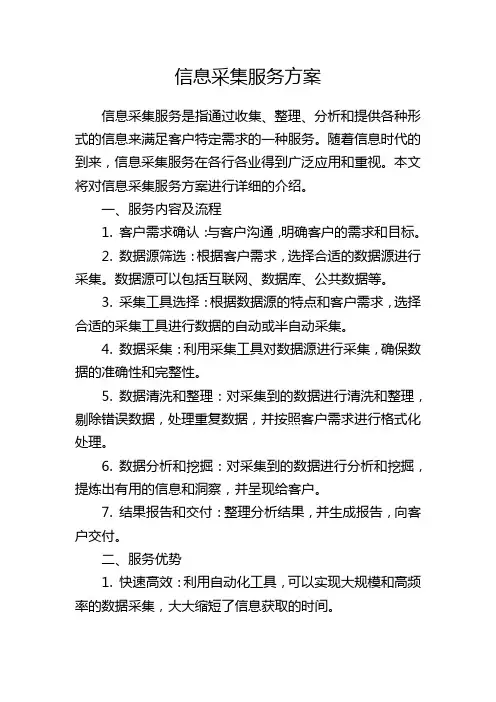 信息采集服务方案

信息采集服务是指通过收集、整理、分析和提供各种形式的信息来满足客户特定需求的一种服务。随着信息时代的到来，信息采集服务在各行各业得到广泛应用和重视。本文将对信息采集服务方案进行详细的介绍。

一、服务内容及流程

1. 客户需求确认：与客户沟通，明确客户的需求和目标。

2. 数据源筛选：根据客户需求，选择合适的数据源进行采集。数据源可以包括互联网、数据库、公共数据等。

3. 采集工具选择：根据数据源的特点和客户需求，选择合适的采集工具进行数据的自动或半自动采集。

4. 数据采集：利用采集工具对数据源进行采集，确保数据的准确性和完整性。

5. 数据清洗和整理：对采集到的数据进行清洗和整理，剔除错误数据，处理重复数据，并按照客户需求进行格式化处理。

6. 数据分析和挖掘：对采集到的数据进行分析和挖掘，提炼出有用的信息和洞察，并呈现给客户。

7. 结果报告和交付：整理分析结果，并生成报告，向客户交付。

二、服务优势

1. 快速高效：利用自动化工具，可以实现大规模和高频率的数据采集，大大缩短了信息获取的时间。